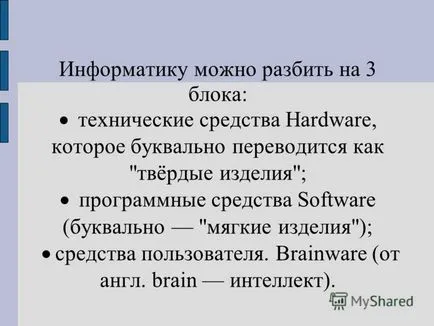 Информатику можно разбить на 3 блока:
• технические средства Hardware, которое буквально переводится как "твёрдые изделия";
• программные средства Software (буквально — "мягкие изделия");
• средства пользователя. Brainware (от англ. brain — интеллект).

MyShared